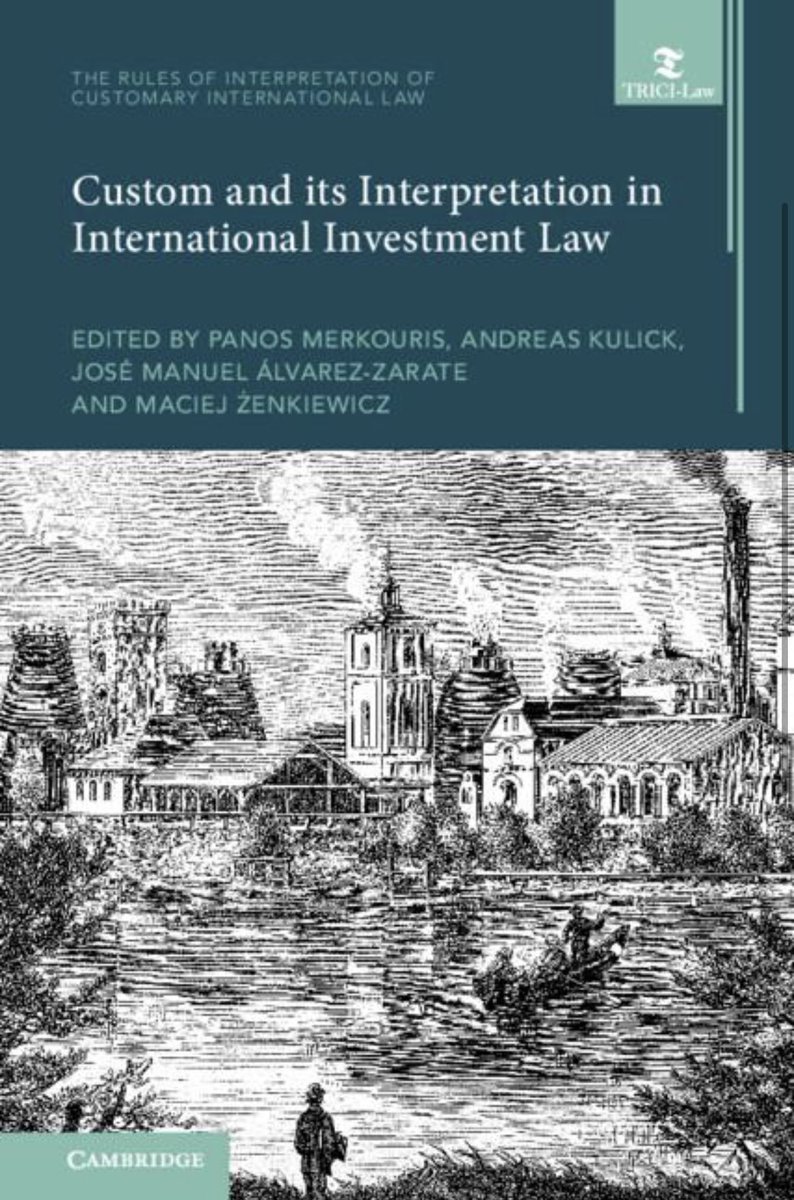 THE RULES OF INTERPRETATION OF CUSTOMARY INTERNATIONAL LAW

TRICI-Law

Custom and its Interpretation in International Investment Law

EDITED BY PANOS MERKOURIS, ANDREAS KULICK, JOSÉ MANUEL ÁLVAREZ-ZARATE AND MACIEJ ŻENKIEWICZ

CAMBRIDGE